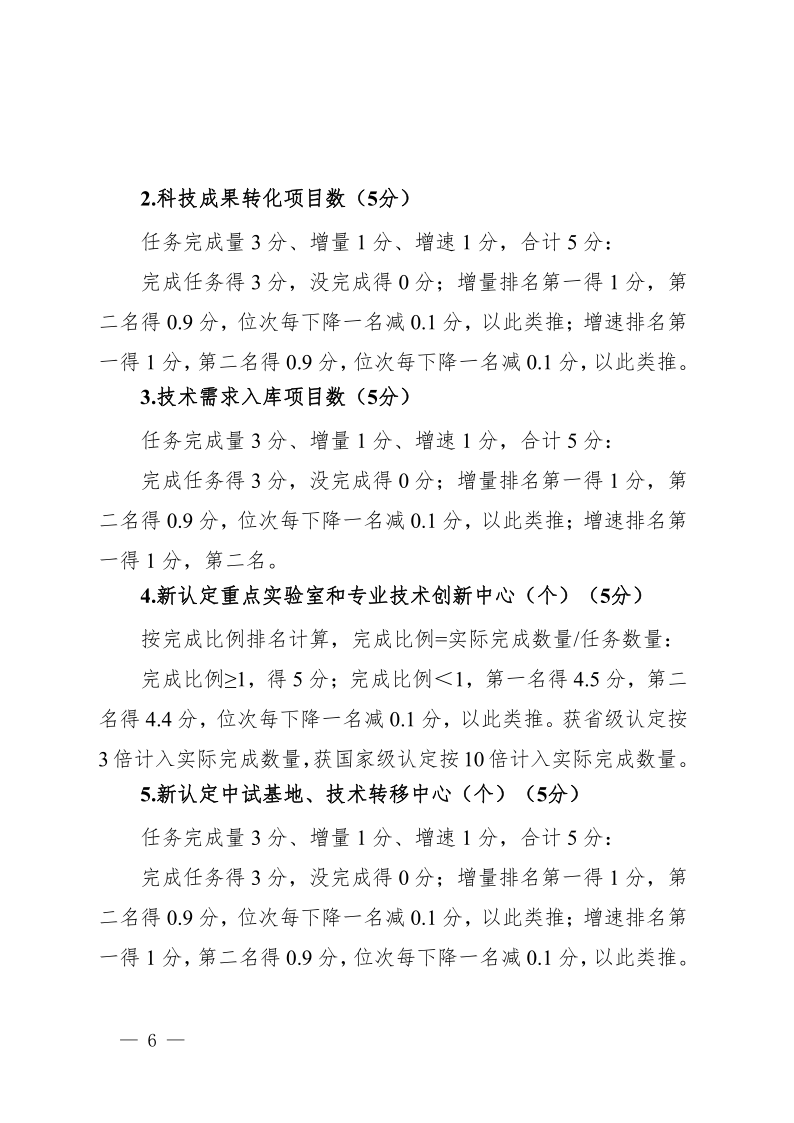 2.科技成果转化项目数（5分）

任务完成量 3 分、增量 1 分、增速 1 分，合计 5 分：

完成任务得 3 分，没完成得 0 分；增量排名第一得 1 分，第二名得 0.9 分，位次每下降一名减 0.1 分，以此类推；增速排名第一得 1 分，第二名得 0.9 分，位次每下降一名减 0.1 分，以此类推。

3.技术需求入库项目数（5分）

任务完成量 3 分、增量 1 分、增速 1 分，合计 5 分：

完成任务得 3 分，没完成得 0 分；增量排名第一得 1 分，第二名得 0.9 分，位次每下降一名减 0.1 分，以此类推；增速排名第一得 1 分，第二名。

4.新认定重点实验室和专业技术创新中心（个）（5分）

按完成比例排名计算，完成比例=实际完成数量/任务数量：

完成比例≥1，得 5 分；完成比例＜1，第一名得 4.5 分，第二名得 4.4 分，位次每下降一名减 0.1 分，以此类推。获省级认定按 3 倍计入实际完成数量，获国家级认定按 10 倍计入实际完成数量。

5.新认定中试基地、技术转移中心（个）（5分）

任务完成量 3 分、增量 1 分、增速 1 分，合计 5 分：

完成任务得 3 分，没完成得 0 分；增量排名第一得 1 分，第二名得 0.9 分，位次每下降一名减 0.1 分，以此类推；增速排名第一得 1 分，第二名得 0.9 分，位次每下降一名减 0.1 分，以此类推。

— 6 —